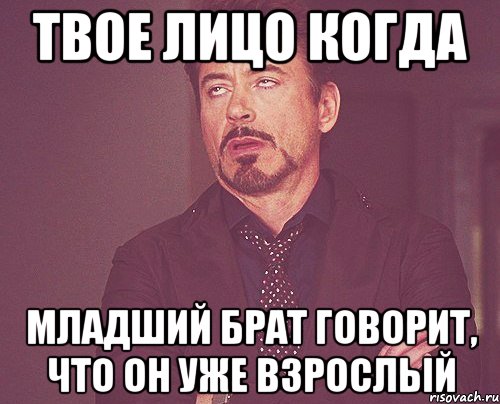 ТВОЕ ЛИЦО КОГДА

МЛАДШИЙ БРАТ ГОВОРИТ, ЧТО ОН УЖЕ ВЗРОСЛЫЙ

risovach.ru